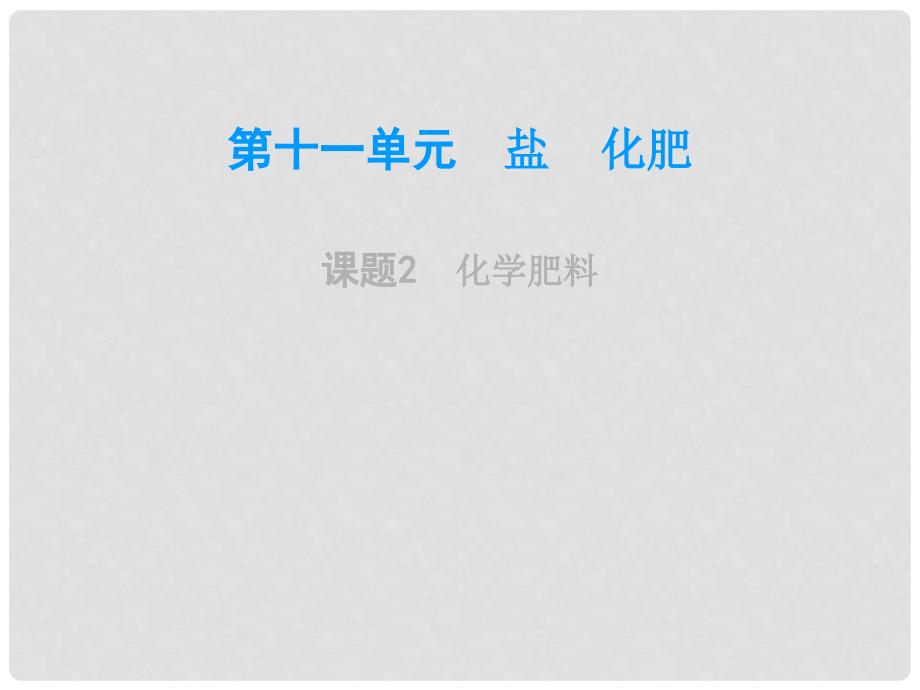 第十一单元　盐　化肥

课题2　化学肥料